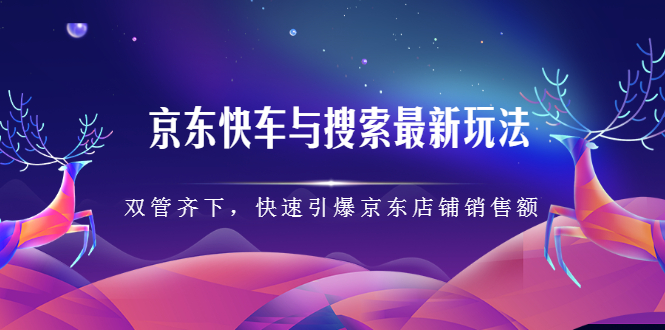 京东快车与搜索最新玩法

双管齐下，快速引爆京东店铺销售额